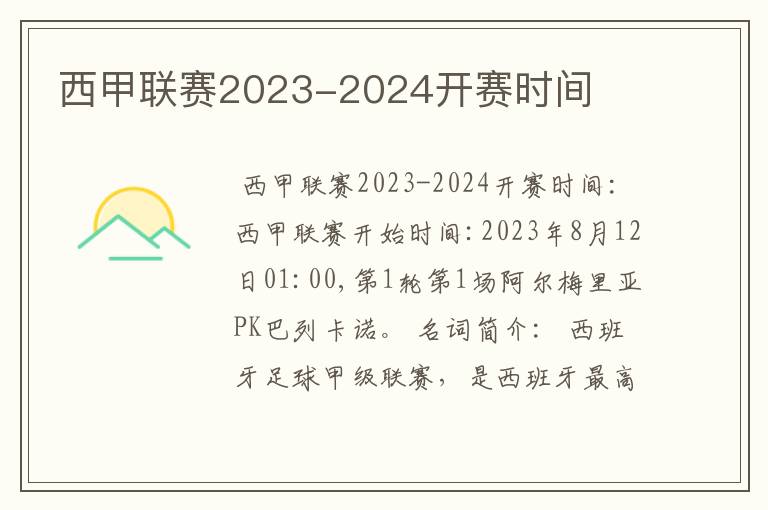 西甲联赛2023-2024开赛时间

西甲联赛2023-2024开赛时间：西甲联赛开始时间：2023年8月12日01:00，第1轮第1场阿尔梅里亚PK巴列卡诺。 名词简介： 西班牙足球甲级联赛， 是西班牙最高